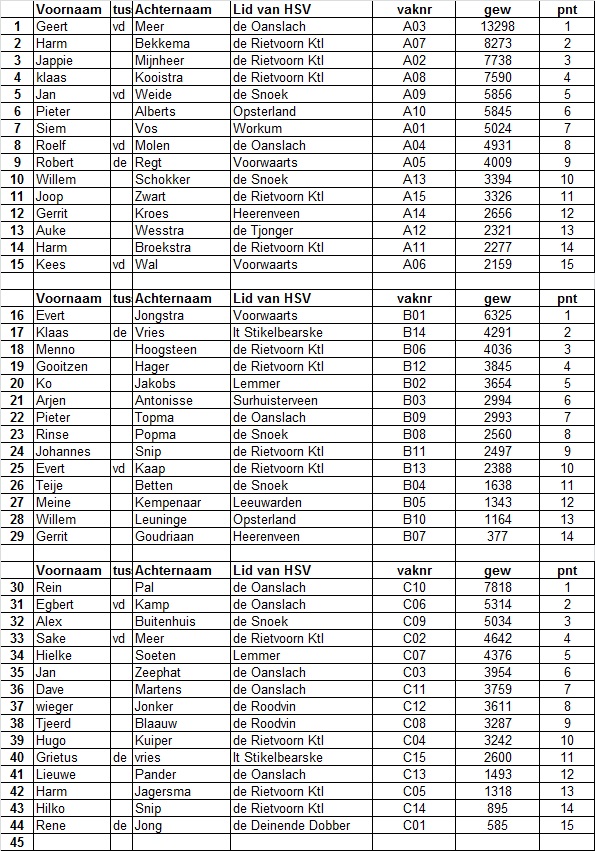 | | Voornaam | tus | Achternaam | Lid van HSV | vaknr | gew | pnt |
|---|---|---|---|---|---|---|---|
| 1 | Geert | vd | Meer | de Oanslach | A03 | 13298 | 1 |
| 2 | Harm | | Bekkema | de Rietvoorn Ktl | A07 | 8273 | 2 |
| 3 | Jappie | | Mijnheer | de Rietvoorn Ktl | A02 | 7738 | 3 |
| 4 | klaas | | Kooistra | de Rietvoorn Ktl | A08 | 7590 | 4 |
| 5 | Jan | vd | Weide | de Snoek | A09 | 5856 | 5 |
| 6 | Pieter | | Alberts | Opsterland | A10 | 5845 | 6 |
| 7 | Siem | | Vos | Workum | A01 | 5024 | 7 |
| 8 | Roelf | vd | Molen | de Oanslach | A04 | 4931 | 8 |
| 9 | Robert | de | Regt | Voorwaarts | A05 | 4009 | 9 |
| 10 | Willem | | Schokker | de Snoek | A13 | 3394 | 10 |
| 11 | Joop | | Zwart | de Rietvoorn Ktl | A15 | 3326 | 11 |
| 12 | Gerrit | | Kroes | Heerenveen | A14 | 2656 | 12 |
| 13 | Auke | | Wesstra | de Tjonger | A12 | 2321 | 13 |
| 14 | Harm | | Broekstra | de Rietvoorn Ktl | A11 | 2277 | 14 |
| 15 | Kees | vd | Wal | Voorwaarts | A06 | 2159 | 15 |
| | | | | | | | |
| | Voornaam | tus | Achternaam | Lid van HSV | vaknr | gew | pnt |
| 16 | Evert | | Jongstra | Voorwaarts | B01 | 6325 | 1 |
| 17 | Klaas | de | Vries | It Stikelbearske | B14 | 4291 | 2 |
| 18 | Menno | | Hoogsteen | de Rietvoorn Ktl | B06 | 4036 | 3 |
| 19 | Gooitzen | | Hager | de Rietvoorn Ktl | B12 | 3845 | 4 |
| 20 | Ko | | Jakobs | Lemmer | B02 | 3654 | 5 |
| 21 | Arjen | | Antonisse | Surhuisterveen | B03 | 2994 | 6 |
| 22 | Pieter | | Topma | de Oanslach | B09 | 2993 | 7 |
| 23 | Rinse | | Popma | de Snoek | B08 | 2560 | 8 |
| 24 | Johannes | | Snip | de Rietvoorn Ktl | B11 | 2497 | 9 |
| 25 | Evert | vd | Kaap | de Rietvoorn Ktl | B13 | 2388 | 10 |
| 26 | Teije | | Betten | de Snoek | B04 | 1638 | 11 |
| 27 | Meine | | Kempenaar | Leeuwarden | B05 | 1343 | 12 |
| 28 | Willem | | Leuninge | Opsterland | B10 | 1164 | 13 |
| 29 | Gerrit | | Goudriaan | Heerenveen | B07 | 377 | 14 |
| | | | | | | | |
| | Voornaam | tus | Achternaam | Lid van HSV | vaknr | gew | pnt |
| 30 | Rein | | Pal | de Oanslach | C10 | 7818 | 1 |
| 31 | Egbert | vd | Kamp | de Oanslach | C06 | 5314 | 2 |
| 32 | Alex | | Buitenhuis | de Snoek | C09 | 5034 | 3 |
| 33 | Sake | vd | Meer | de Rietvoorn Ktl | C02 | 4642 | 4 |
| 34 | Hielke | | Soeten | Lemmer | C07 | 4376 | 5 |
| 35 | Jan | | Zeephat | de Oanslach | C03 | 3954 | 6 |
| 36 | Dave | | Martens | de Oanslach | C11 | 3759 | 7 |
| 37 | wieger | | Jonker | de Roodvin | C12 | 3611 | 8 |
| 38 | Tjeerd | | Blaauw | de Roodvin | C08 | 3287 | 9 |
| 39 | Hugo | | Kuiper | de Rietvoorn Ktl | C04 | 3242 | 10 |
| 40 | Grietus | de | vries | It Stikelbearske | C15 | 2600 | 11 |
| 41 | Lieuwe | | Pander | de Oanslach | C13 | 1493 | 12 |
| 42 | Harm | | Jagersma | de Rietvoorn Ktl | C05 | 1318 | 13 |
| 43 | Hilko | | Snip | de Rietvoorn Ktl | C14 | 895 | 14 |
| 44 | Rene | de | Jong | de Deinende Dobber | C01 | 585 | 15 |
| 45 | | | | | | | |